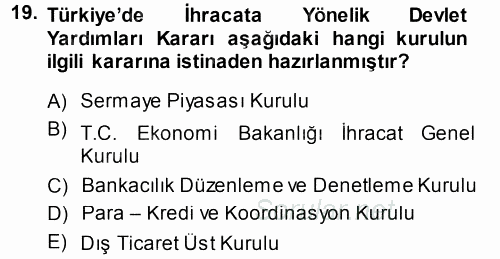 19. Türkiye'de İhracata Yönelik Devlet Yardımları Kararı aşağıdaki hangi kurulun ilgili kararına istinaden hazırlanmıştır?

A) Sermaye Piyasası Kurulu
B) T.C. Ekonomi Bakanlığı İhracat Genel Kurulu
C) Bankacılık Düzenleme ve Denetleme Kurulu
D) Para – Kredi ve Koordinasyon Kurulu
E) Dış Ticaret Üst Kurulu

Sorular.net